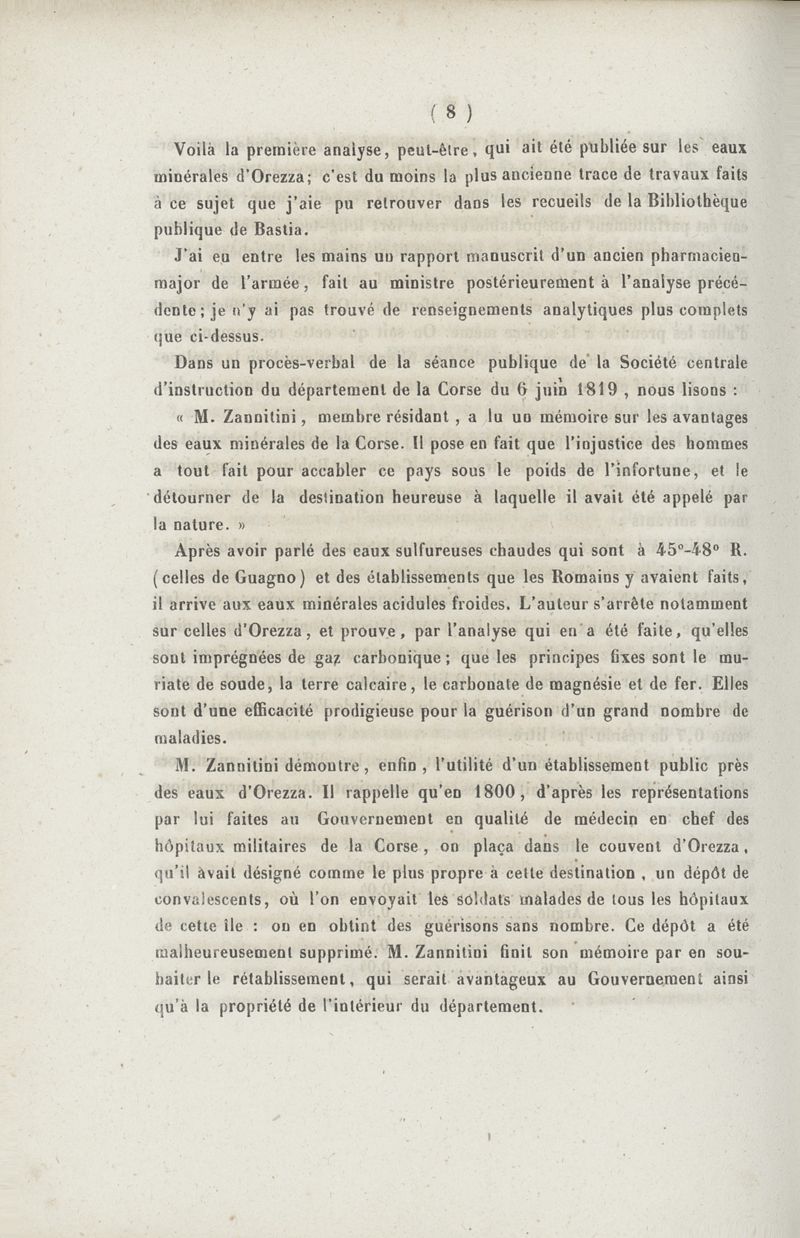 ( 8 )

Voilà la première analyse, peut-être, qui ait été publiée sur les eaux minérales d'Orezza; c'est du moins la plus ancienne trace de travaux faits à ce sujet que j'aie pu retrouver dans les recueils de la Bibliothèque publique de Bastia.

J'ai eu entre les mains un rapport manuscrit d'un ancien pharmacien-major de l'armée, fait au ministre postérieurement à l'analyse précédente; je n'y ai pas trouvé de renseignements analytiques plus complets que ci-dessus.

Dans un procès-verbal de la séance publique de la Société centrale d'instruction du département de la Corse du 6 juin 1819, nous lisons :

« M. Zannitini, membre résidant, a lu un mémoire sur les avantages des eaux minérales de la Corse. Il pose en fait que l'injustice des hommes a tout fait pour accabler ce pays sous le poids de l'infortune, et le détourner de la destination heureuse à laquelle il avait été appelé par la nature. »

Après avoir parlé des eaux sulfureuses chaudes qui sont à 45°-48° R. (celles de Guagno) et des établissements que les Romains y avaient faits, il arrive aux eaux minérales acidules froides. L'auteur s'arrête notamment sur celles d'Orezza, et prouve, par l'analyse qui en a été faite, qu'elles sont imprégnées de gaz carbonique; que les principes fixes sont le muriate de soude, la terre calcaire, le carbonate de magnésie et de fer. Elles sont d'une efficacité prodigieuse pour la guérison d'un grand nombre de maladies.

M. Zannitini démontre, enfin, l'utilité d'un établissement public près des eaux d'Orezza. Il rappelle qu'en 1800, d'après les représentations par lui faites au Gouvernement en qualité de médecin en chef des hôpitaux militaires de la Corse, on plaça dans le couvent d'Orezza, qu'il avait désigné comme le plus propre à cette destination, un dépôt de convalescents, où l'on envoyait les soldats malades de tous les hôpitaux de cette île : on en obtint des guérisons sans nombre. Ce dépôt a été malheureusement supprimé. M. Zannitini finit son mémoire par en souhaiter le rétablissement, qui serait avantageux au Gouvernement ainsi qu'à la propriété de l'intérieur du département.